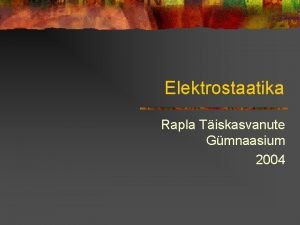 Elektrostaatika

Rapla Täiskasvanute Gümnaasium
2004